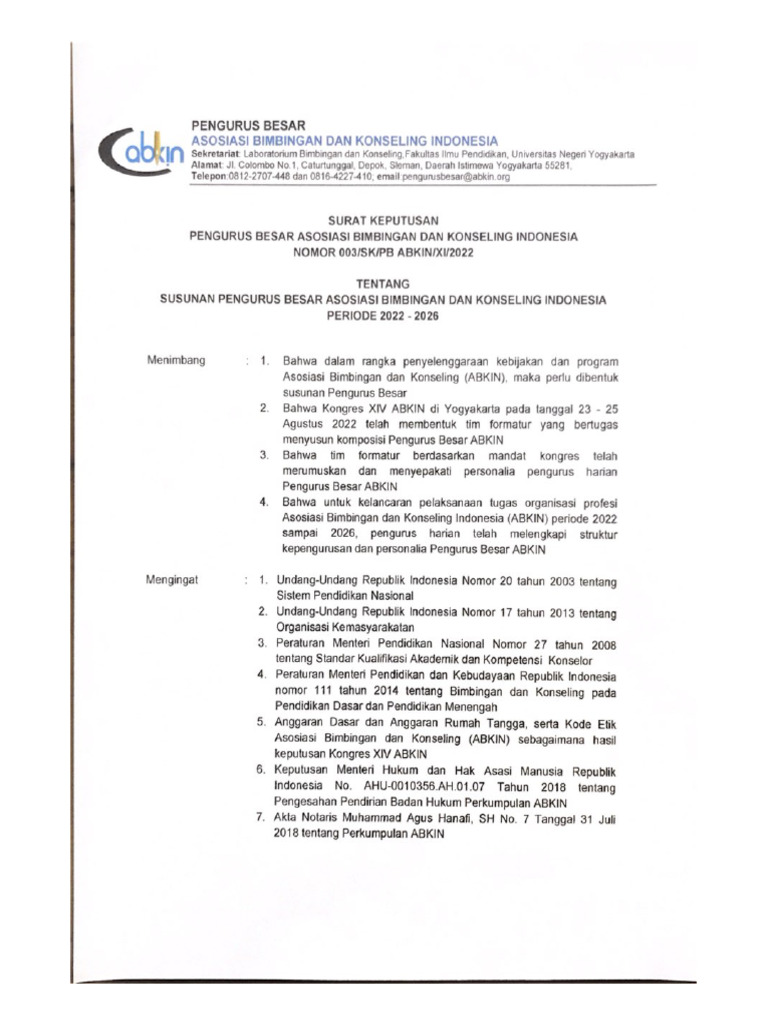 abkin

PENGURUS BESAR
ASOSIASI BIMBINGAN DAN KONSELING INDONESIA
Sekretariat: Laboratorium Bimbingan dan Konseling,Fakultas Ilmu Pendidikan, Universitas Negeri Yogyakarta
Alamat: Jl. Colombo No.1, Caturtunggal, Depok, Sleman, Daerah Istimewa Yogyakarta 55281,
Telepon:0812-2707-448 dan 0816-4227-410; email:pengurusbesar@abkin.org

SURAT KEPUTUSAN
PENGURUS BESAR ASOSIASI BIMBINGAN DAN KONSELING INDONESIA
NOMOR 003/SK/PB ABKIN/XI/2022

TENTANG
SUSUNAN PENGURUS BESAR ASOSIASI BIMBINGAN DAN KONSELING INDONESIA
PERIODE 2022 - 2026

Menimbang : 1. Bahwa dalam rangka penyelenggaraan kebijakan dan program Asosiasi Bimbingan dan Konseling (ABKIN), maka perlu dibentuk susunan Pengurus Besar
2. Bahwa Kongres XIV ABKIN di Yogyakarta pada tanggal 23 - 25 Agustus 2022 telah membentuk tim formatur yang bertugas menyusun komposisi Pengurus Besar ABKIN
3. Bahwa tim formatur berdasarkan mandat kongres telah merumuskan dan menyepakati personalia pengurus harian Pengurus Besar ABKIN
4. Bahwa untuk kelancaran pelaksanaan tugas organisasi profesi Asosiasi Bimbingan dan Konseling Indonesia (ABKIN) periode 2022 sampai 2026, pengurus harian telah melengkapi struktur kepengurusan dan personalia Pengurus Besar ABKIN

Mengingat : 1. Undang-Undang Republik Indonesia Nomor 20 tahun 2003 tentang Sistem Pendidikan Nasional
2. Undang-Undang Republik Indonesia Nomor 17 tahun 2013 tentang Organisasi Kemasyarakatan
3. Peraturan Menteri Pendidikan Nasional Nomor 27 tahun 2008 tentang Standar Kualifikasi Akademik dan Kompetensi Konselor
4. Peraturan Menteri Pendidikan dan Kebudayaan Republik Indonesia nomor 111 tahun 2014 tentang Bimbingan dan Konseling pada Pendidikan Dasar dan Pendidikan Menengah
5. Anggaran Dasar dan Anggaran Rumah Tangga, serta Kode Etik Asosiasi Bimbingan dan Konseling (ABKIN) sebagaimana hasil keputusan Kongres XIV ABKIN
6. Keputusan Menteri Hukum dan Hak Asasi Manusia Republik Indonesia No. AHU-0010356.AH.01.07 Tahun 2018 tentang Pengesahan Pendirian Badan Hukum Perkumpulan ABKIN
7. Akta Notaris Muhammad Agus Hanafi, SH No. 7 Tanggal 31 Juli 2018 tentang Perkumpulan ABKIN